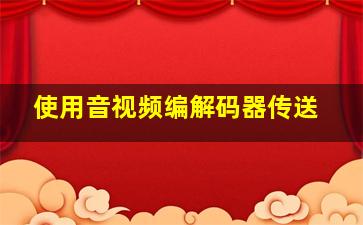 使用音视频编解码器传送